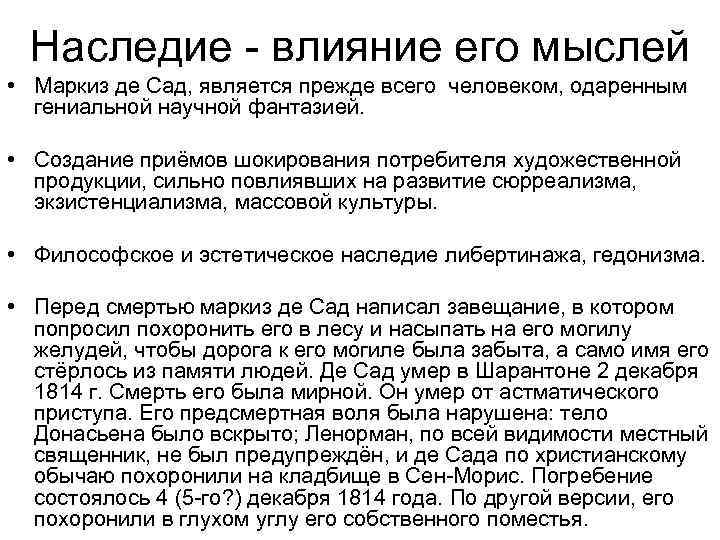 Наследие - влияние его мыслей

• Маркиз де Сад, является прежде всего человеком, одаренным гениальной научной фантазией.

• Создание приёмов шокирования потребителя художественной продукции, сильно повлиявших на развитие сюрреализма, экзистенциализма, массовой культуры.

• Философское и эстетическое наследие либертинажа, гедонизма.

• Перед смертью маркиз де Сад написал завещание, в котором попросил похоронить его в лесу и насыпать на его могилу желудей, чтобы дорога к его могиле была забыта, а само имя его стёрлось из памяти людей. Де Сад умер в Шарантоне 2 декабря 1814 г. Смерть его была мирной. Он умер от астматического приступа. Его предсмертная воля была нарушена: тело Донасьена было вскрыто; Ленорман, по всей видимости местный священник, не был предупреждён, и де Сада по христианскому обычаю похоронили на кладбище в Сен-Морис. Погребение состоялось 4 (5-го?) декабря 1814 года. По другой версии, его похоронили в глухом углу его собственного поместья.